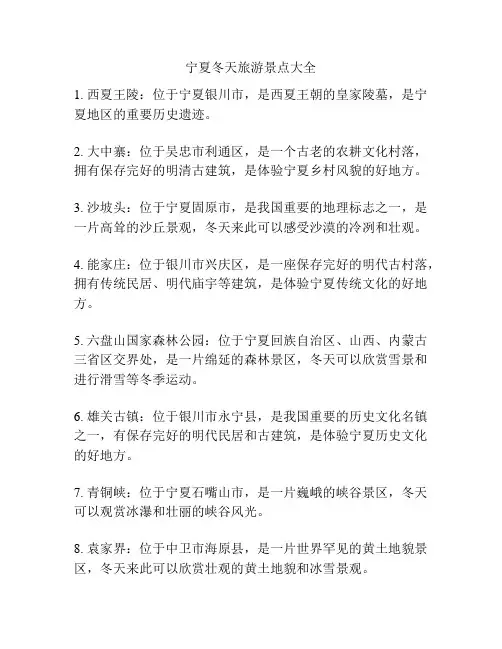 宁夏冬天旅游景点大全

1. 西夏王陵：位于宁夏银川市，是西夏王朝的皇家陵墓，是宁夏地区的重要历史遗迹。

2. 大中寨：位于吴忠市利通区，是一个古老的农耕文化村落，拥有保存完好的明清古建筑，是体验宁夏乡村风貌的好地方。

3. 沙坡头：位于宁夏固原市，是我国重要的地理标志之一，是一片高耸的沙丘景观，冬天来此可以感受沙漠的冷冽和壮观。

4. 能家庄：位于银川市兴庆区，是一座保存完好的明代古村落，拥有传统民居、明代庙宇等建筑，是体验宁夏传统文化的好地方。

5. 六盘山国家森林公园：位于宁夏回族自治区、山西、内蒙古三省区交界处，是一片绵延的森林景区，冬天可以欣赏雪景和进行滑雪等冬季运动。

6. 雄关古镇：位于银川市永宁县，是我国重要的历史文化名镇之一，有保存完好的明代民居和古建筑，是体验宁夏历史文化的好地方。

7. 青铜峡：位于宁夏石嘴山市，是一片巍峨的峡谷景区，冬天可以观赏冰瀑和壮丽的峡谷风光。

8. 袁家界：位于中卫市海原县，是一片世界罕见的黄土地貌景区，冬天来此可以欣赏壮观的黄土地貌和冰雪景观。